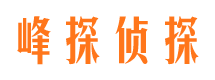 峰探侦探